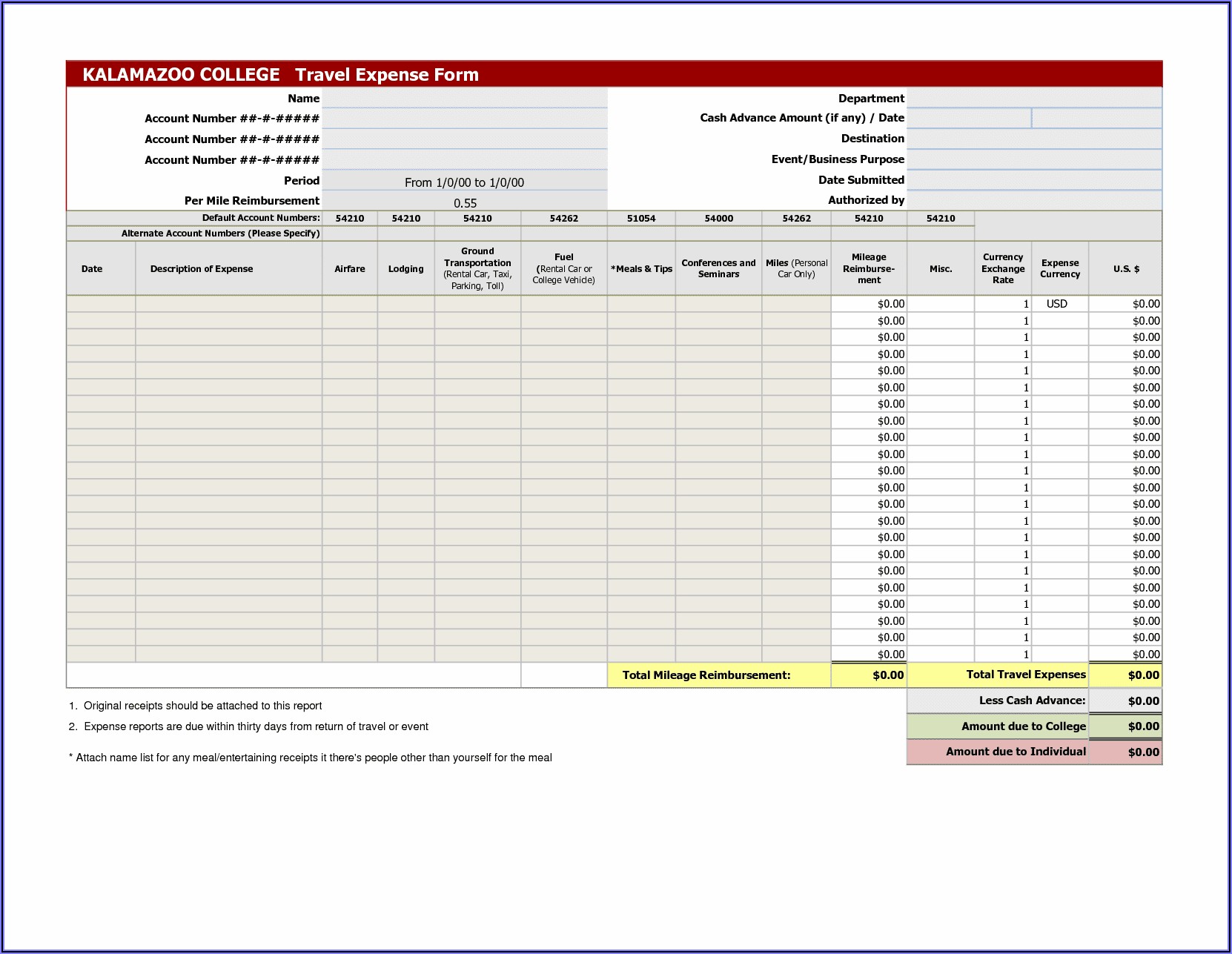 KALAMAZOO COLLEGE Travel Expense Form

Name
Account Number ##-#-#####
Account Number ##-#-#####
Account Number ##-#-#####
Period From 1/0/00 to 1/0/00
Per Mile Reimbursement 0.55

Department
Cash Advance Amount (if any) / Date
Destination
Event/Business Purpose
Date Submitted
Authorized by

| Default Account Numbers: | | 54210 | 54210 | 54210 | 54262 | 51054 | 54000 | 54262 | 54210 | 54210 | | | |
|---|---|---|---|---|---|---|---|---|---|---|---|---|---|
| Alternate Account Numbers (Please Specify) | | | | | | | | | | | | | |
| Date | Description of Expense | Airfare | Lodging | Ground Transportation (Rental Car, Taxi, Parking, Toll) | Fuel (Rental Car or College Vehicle) | *Meals & Tips | Conferences and Seminars | Miles (Personal Car Only) | Mileage Reimbursement | Misc. | Currency Exchange Rate | Expense Currency | U.S. $ |
| | | | | | | | | | $0.00 | | 1 | USD | $0.00 |
| | | | | | | | | | $0.00 | | 1 | | $0.00 |
| | | | | | | | | | $0.00 | | 1 | | $0.00 |
| | | | | | | | | | $0.00 | | 1 | | $0.00 |
| | | | | | | | | | $0.00 | | 1 | | $0.00 |
| | | | | | | | | | $0.00 | | 1 | | $0.00 |
| | | | | | | | | | $0.00 | | 1 | | $0.00 |
| | | | | | | | | | $0.00 | | 1 | | $0.00 |
| | | | | | | | | | $0.00 | | 1 | | $0.00 |
| | | | | | | | | | $0.00 | | 1 | | $0.00 |
| | | | | | | | | | $0.00 | | 1 | | $0.00 |
| | | | | | | | | | $0.00 | | 1 | | $0.00 |
| | | | | | | | | | $0.00 | | 1 | | $0.00 |
| | | | | | | | | | $0.00 | | 1 | | $0.00 |
| | | | | | | | | | $0.00 | | 1 | | $0.00 |
| | | | | | | | | | $0.00 | | 1 | | $0.00 |
| | | | | | | | | | $0.00 | | 1 | | $0.00 |
| | | | | | | | | | $0.00 | | 1 | | $0.00 |
| | | | | | | | | | $0.00 | | 1 | | $0.00 |
| | | | | | | | | | $0.00 | | 1 | | $0.00 |
| | | | | | | | | | $0.00 | | 1 | | $0.00 |
| | | | | | | | | | $0.00 | | 1 | | $0.00 |

Total Mileage Reimbursement: $0.00
Total Travel Expenses $0.00
Less Cash Advance: $0.00
Amount due to College $0.00
Amount due to Individual $0.00

1. Original receipts should be attached to this report
2. Expense reports are due within thirty days from return of travel or event

* Attach name list for any meal/entertaining receipts it there's people other than yourself for the meal